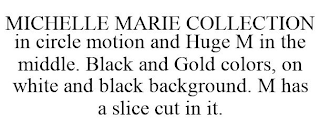 MICHELLE MARIE COLLECTION in circle motion and Huge M in the middle. Black and Gold colors, on white and black background. M has a slice cut in it.